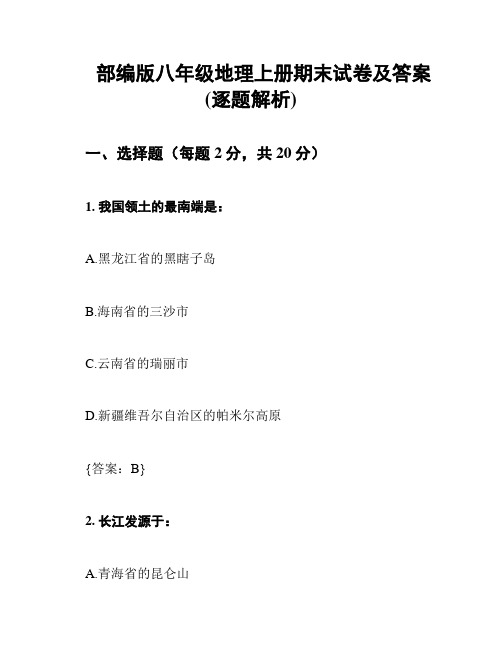 部编版八年级地理上册期末试卷及答案(逐题解析)

一、选择题（每题 2 分，共 20 分）

1. 我国领土的最南端是：

A.黑龙江省的黑瞎子岛

B.海南省的三沙市

C.云南省的瑞丽市

D.新疆维吾尔自治区的帕米尔高原

{答案：B}

2. 长江发源于：

A.青海省的昆仑山